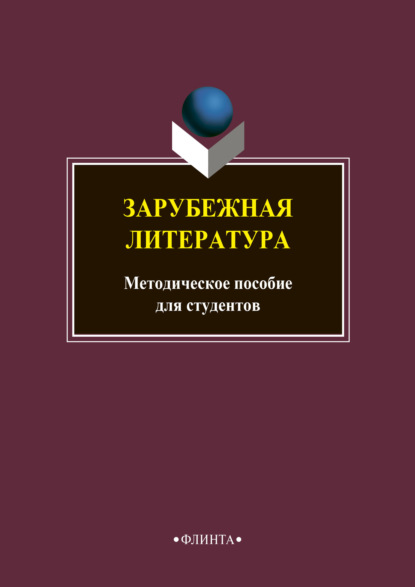 ЗАРУБЕЖНАЯ ЛИТЕРАТУРА

Методическое пособие для студентов

•ФЛИНТА•